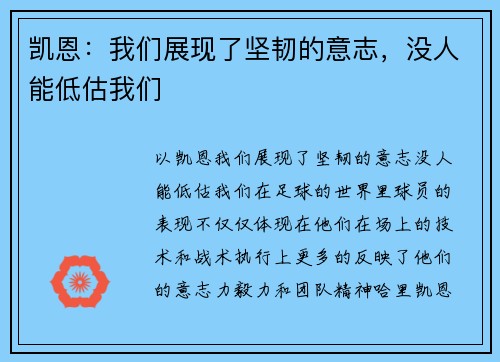 凯恩：我们展现了坚韧的意志，没人能低估我们

以凯恩我们展现了坚韧的意志没人能低估我们在足球的世界里球员的表现不仅仅体现在他们在场上的技术和战术执行上更多的反映了他们的意志力毅力和团队精神哈里凯恩